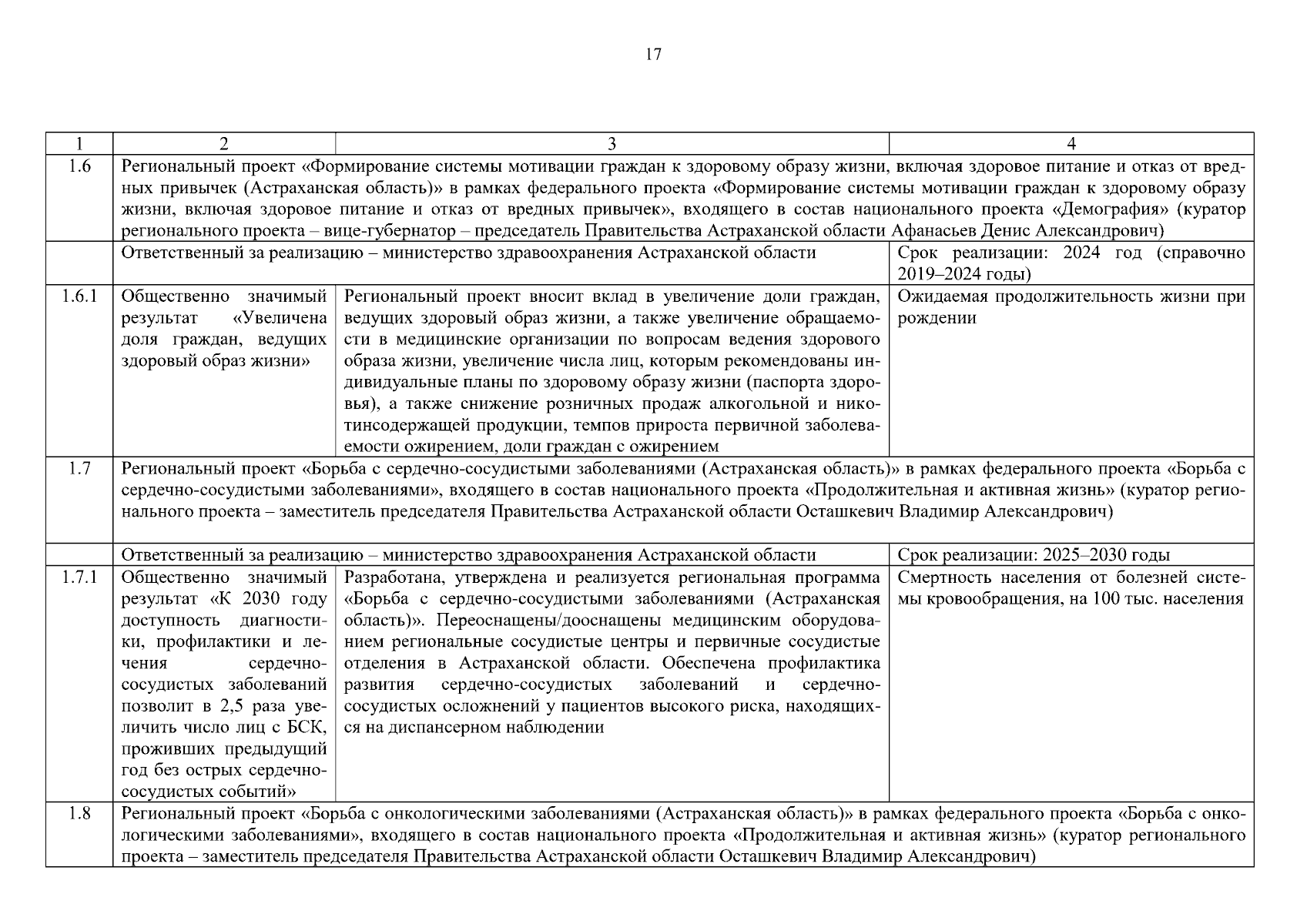 17

| 1 | 2 | 3 | 4 |
|---|---|---|---|
| 1.6 | Региональный проект «Формирование системы мотивации граждан к здоровому образу жизни, включая здоровое питание и отказ от вредных привычек (Астраханская область)» в рамках федерального проекта «Формирование системы мотивации граждан к здоровому образу жизни, включая здоровое питание и отказ от вредных привычек», входящего в состав национального проекта «Демография» (куратор регионального проекта – вице-губернатор – председатель Правительства Астраханской области Афанасьев Денис Александрович) | | |
| | Ответственный за реализацию – министерство здравоохранения Астраханской области | | Срок реализации: 2024 год (справочно 2019–2024 годы) |
| 1.6.1 | Общественно значимый результат «Увеличена доля граждан, ведущих здоровый образ жизни» | Региональный проект вносит вклад в увеличение доли граждан, ведущих здоровый образ жизни, а также увеличение обращаемости в медицинские организации по вопросам ведения здорового образа жизни, увеличение числа лиц, которым рекомендованы индивидуальные планы по здоровому образу жизни (паспорта здоровья), а также снижение розничных продаж алкогольной и никотинсодержащей продукции, темпов прироста первичной заболеваемости ожирением, доли граждан с ожирением | Ожидаемая продолжительность жизни при рождении |
| 1.7 | Региональный проект «Борьба с сердечно-сосудистыми заболеваниями (Астраханская область)» в рамках федерального проекта «Борьба с сердечно-сосудистыми заболеваниями», входящего в состав национального проекта «Продолжительная и активная жизнь» (куратор регионального проекта – заместитель председателя Правительства Астраханской области Осташкевич Владимир Александрович) | | |
| | Ответственный за реализацию – министерство здравоохранения Астраханской области | | Срок реализации: 2025–2030 годы |
| 1.7.1 | Общественно значимый результат «К 2030 году доступность диагностики, профилактики и лечения сердечно-сосудистых заболеваний позволит в 2,5 раза увеличить число лиц с БСК, проживших предыдущий год без острых сердечно-сосудистых событий» | Разработана, утверждена и реализуется региональная программа «Борьба с сердечно-сосудистыми заболеваниями (Астраханская область)». Переоснащены/дооснащены медицинским оборудованием региональные сосудистые центры и первичные сосудистые отделения в Астраханской области. Обеспечена профилактика развития сердечно-сосудистых заболеваний и сердечно-сосудистых осложнений у пациентов высокого риска, находящихся на диспансерном наблюдении | Смертность населения от болезней системы кровообращения, на 100 тыс. населения |
| 1.8 | Региональный проект «Борьба с онкологическими заболеваниями (Астраханская область)» в рамках федерального проекта «Борьба с онкологическими заболеваниями», входящего в состав национального проекта «Продолжительная и активная жизнь» (куратор регионального проекта – заместитель председателя Правительства Астраханской области Осташкевич Владимир Александрович) | | |